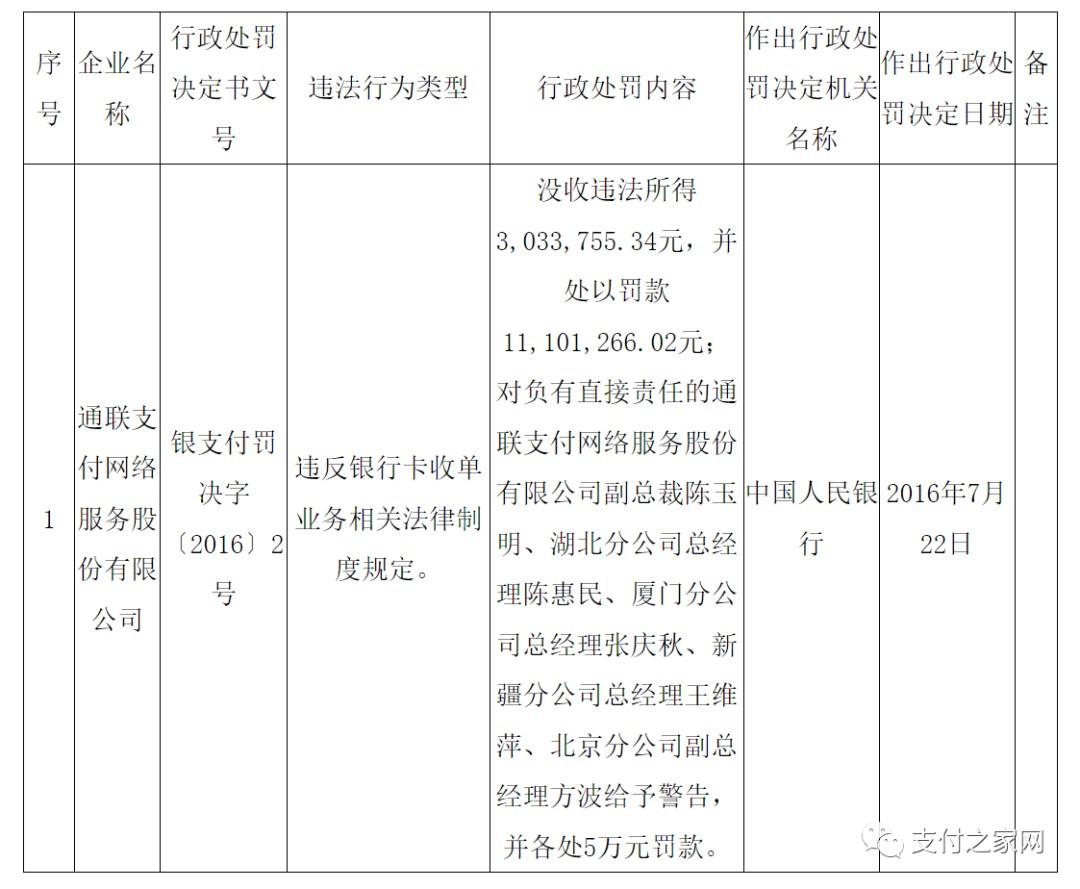 | 序号 | 企业名称 | 行政处罚决定书文号 | 违法行为类型 | 行政处罚内容 | 作出行政处罚决定机关名称 | 作出行政处罚决定日期 | 备注 |
|---|---|---|---|---|---|---|---|
| 1 | 通联支付网络服务股份有限公司 | 银支付罚决字〔2016〕2号 | 违反银行卡收单业务相关法律制度规定。 | 没收违法所得3,033,755.34元，并处以罚款11,101,266.02元；对负有直接责任的通联支付网络服务股份有限公司副总裁陈玉明、湖北分公司总经理陈惠民、厦门分公司总经理张庆秋、新疆分公司总经理王维萍、北京分公司副总经理方波给予警告，并各处5万元罚款。 | 中国人民银行 | 2016年7月22日 | |

支付之家网